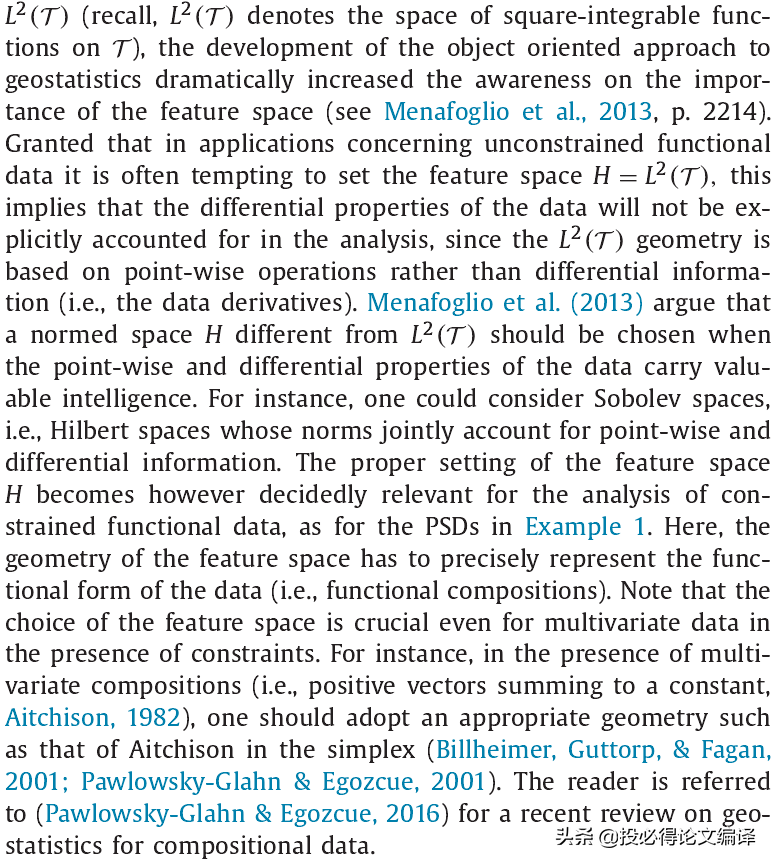 $L^2(\mathcal{T})$ (recall, $L^2(\mathcal{T})$ denotes the space of square-integrable functions on $\mathcal{T}$), the development of the object oriented approach to geostatistics dramatically increased the awareness on the importance of the feature space (see Menafoglio et al., 2013, p. 2214). Granted that in applications concerning unconstrained functional data it is often tempting to set the feature space $H = L^2(\mathcal{T})$, this implies that the differential properties of the data will not be explicitly accounted for in the analysis, since the $L^2(\mathcal{T})$ geometry is based on point-wise operations rather than differential information (i.e., the data derivatives). Menafoglio et al. (2013) argue that a normed space $H$ different from $L^2(\mathcal{T})$ should be chosen when the point-wise and differential properties of the data carry valuable intelligence. For instance, one could consider Sobolev spaces, i.e., Hilbert spaces whose norms jointly account for point-wise and differential information. The proper setting of the feature space $H$ becomes however decidedly relevant for the analysis of constrained functional data, as for the PSDs in Example 1. Here, the geometry of the feature space has to precisely represent the functional form of the data (i.e., functional compositions). Note that the choice of the feature space is crucial even for multivariate data in the presence of constraints. For instance, in the presence of multivariate compositions (i.e., positive vectors summing to a constant, Aitchison, 1982), one should adopt an appropriate geometry such as that of Aitchison in the simplex (Billheimer, Guttorp, & Fagan, 2001; Pawlowsky-Glahn & Egozcue, 2001). The reader is referred to (Pawlowsky-Glahn & Egozcue, 2016) for a recent review on geostatistics for compositional data.

头条 @投必得论文编译